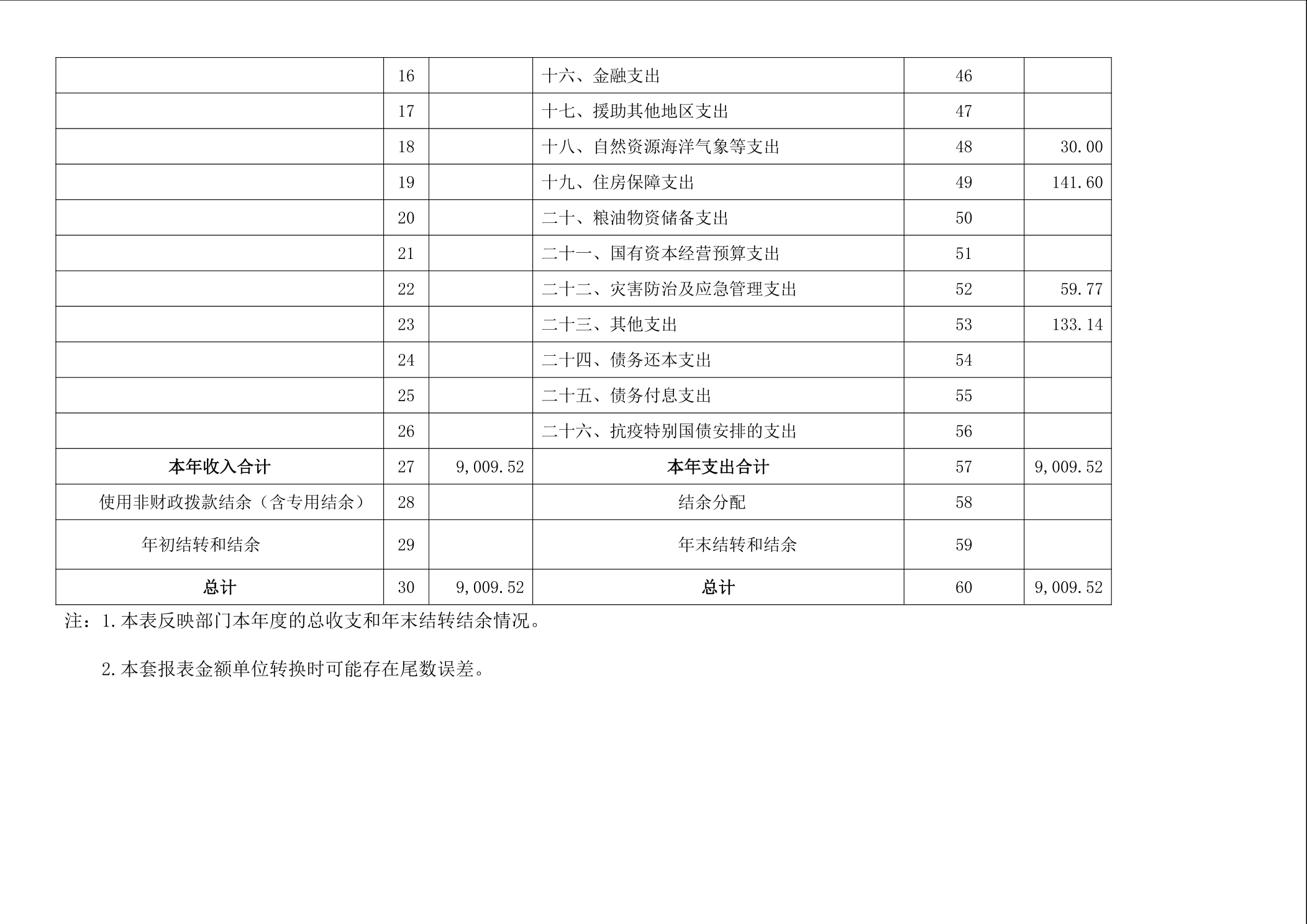 |  | 16 |  | 十六、金融支出 | 46 |  |
|---|---|---|---|---|---|
|  | 17 |  | 十七、援助其他地区支出 | 47 |  |
|  | 18 |  | 十八、自然资源海洋气象等支出 | 48 | 30.00 |
|  | 19 |  | 十九、住房保障支出 | 49 | 141.60 |
|  | 20 |  | 二十、粮油物资储备支出 | 50 |  |
|  | 21 |  | 二十一、国有资本经营预算支出 | 51 |  |
|  | 22 |  | 二十二、灾害防治及应急管理支出 | 52 | 59.77 |
|  | 23 |  | 二十三、其他支出 | 53 | 133.14 |
|  | 24 |  | 二十四、债务还本支出 | 54 |  |
|  | 25 |  | 二十五、债务付息支出 | 55 |  |
|  | 26 |  | 二十六、抗疫特别国债安排的支出 | 56 |  |
| 本年收入合计 | 27 | 9,009.52 | 本年支出合计 | 57 | 9,009.52 |
| 使用非财政拨款结余（含专用结余） | 28 |  | 结余分配 | 58 |  |
| 年初结转和结余 | 29 |  | 年末结转和结余 | 59 |  |
| 总计 | 30 | 9,009.52 | 总计 | 60 | 9,009.52 |

注：1.本表反映部门本年度的总收支和年末结转结余情况。

2.本套报表金额单位转换时可能存在尾数误差。